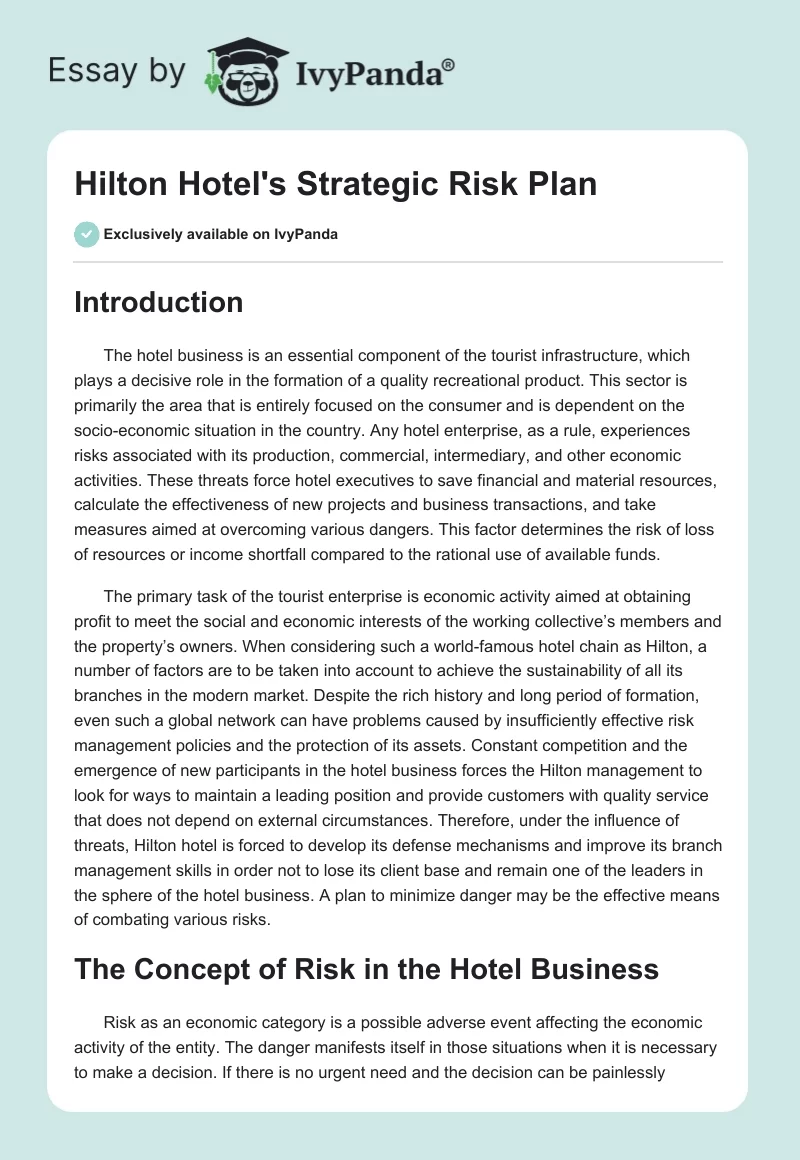 Essay by IvyPanda®

Hilton Hotel's Strategic Risk Plan

Exclusively available on IvyPanda

Introduction

The hotel business is an essential component of the tourist infrastructure, which plays a decisive role in the formation of a quality recreational product. This sector is primarily the area that is entirely focused on the consumer and is dependent on the socio-economic situation in the country. Any hotel enterprise, as a rule, experiences risks associated with its production, commercial, intermediary, and other economic activities. These threats force hotel executives to save financial and material resources, calculate the effectiveness of new projects and business transactions, and take measures aimed at overcoming various dangers. This factor determines the risk of loss of resources or income shortfall compared to the rational use of available funds.

The primary task of the tourist enterprise is economic activity aimed at obtaining profit to meet the social and economic interests of the working collective's members and the property's owners. When considering such a world-famous hotel chain as Hilton, a number of factors are to be taken into account to achieve the sustainability of all its branches in the modern market. Despite the rich history and long period of formation, even such a global network can have problems caused by insufficiently effective risk management policies and the protection of its assets. Constant competition and the emergence of new participants in the hotel business forces the Hilton management to look for ways to maintain a leading position and provide customers with quality service that does not depend on external circumstances. Therefore, under the influence of threats, Hilton hotel is forced to develop its defense mechanisms and improve its branch management skills in order not to lose its client base and remain one of the leaders in the sphere of the hotel business. A plan to minimize danger may be the effective means of combating various risks.

The Concept of Risk in the Hotel Business

Risk as an economic category is a possible adverse event affecting the economic activity of the entity. The danger manifests itself in those situations when it is necessary to make a decision. If there is no urgent need and the decision can be painlessly